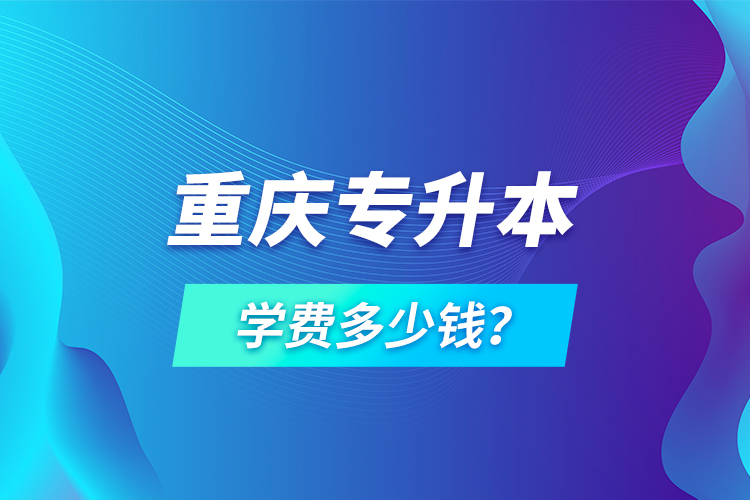 重庆专升本

学费多少钱?